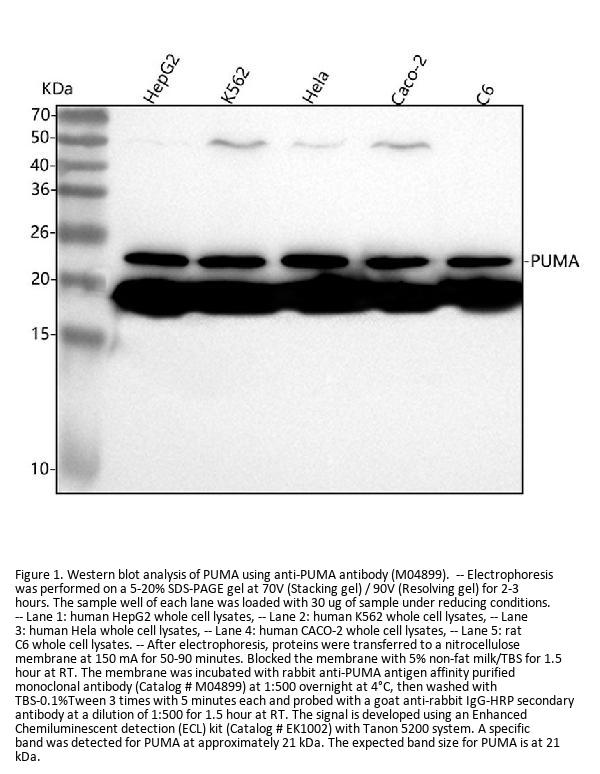 KDa

HepG2

K562

Hela

Caco-2

C6

70-

50-

40-

36-

26-

20-

15-

10-

-PUMA

Figure 1. Western blot analysis of PUMA using anti-PUMA antibody (M04899). -- Electrophoresis was performed on a 5-20% SDS-PAGE gel at 70V (Stacking gel) / 90V (Resolving gel) for 2-3 hours. The sample well of each lane was loaded with 30 ug of sample under reducing conditions. -- Lane 1: human HepG2 whole cell lysates, -- Lane 2: human K562 whole cell lysates, -- Lane 3: human Hela whole cell lysates, -- Lane 4: human CACO-2 whole cell lysates, -- Lane 5: rat C6 whole cell lysates. -- After electrophoresis, proteins were transferred to a nitrocellulose membrane at 150 mA for 50-90 minutes. Blocked the membrane with 5% non-fat milk/TBS for 1.5 hour at RT. The membrane was incubated with rabbit anti-PUMA antigen affinity purified monoclonal antibody (Catalog # M04899) at 1:500 overnight at 4°C, then washed with TBS-0.1%Tween 3 times with 5 minutes each and probed with a goat anti-rabbit IgG-HRP secondary antibody at a dilution of 1:500 for 1.5 hour at RT. The signal is developed using an Enhanced Chemiluminescent detection (ECL) kit (Catalog # EK1002) with Tanon 5200 system. A specific band was detected for PUMA at approximately 21 kDa. The expected band size for PUMA is at 21 kDa.